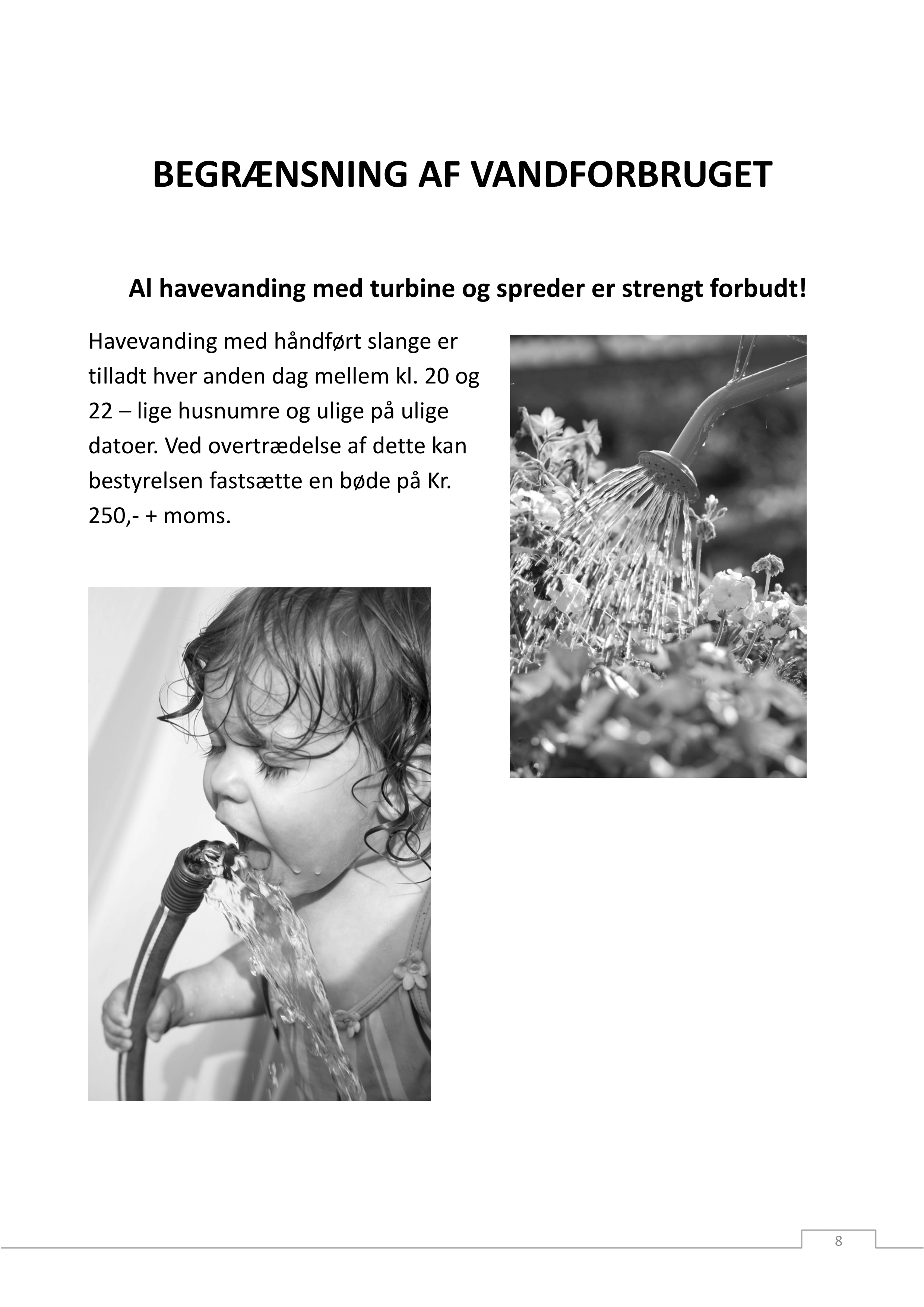 BEGRÆNSNING AF VANDFORBRUGET

Al havevanding med turbine og spreder er strengt forbudt!

Havevanding med håndført slange er tilladt hver anden dag mellem kl. 20 og 22 – lige husnumre og ulige på ulige datoer. Ved overtrædelse af dette kan bestyrelsen fastsætte en bøde på Kr. 250,- + moms.

8